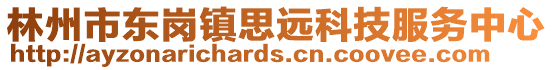 林州市东岗镇思远科技服务中心
http://ayzonarichards.cn.coovee.com